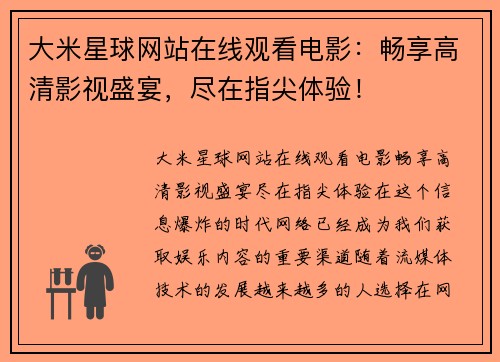 大米星球网站在线观看电影：畅享高清影视盛宴，尽在指尖体验！

大米星球网站在线观看电影畅享高清影视盛宴尽在指尖体验在这个信息爆炸的时代网络已经成为我们获取娱乐内容的重要渠道随着流媒体技术的发展越来越多的人选择在网